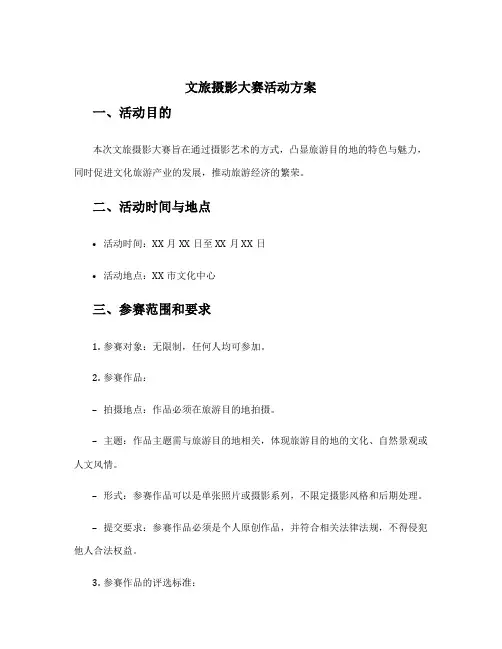 文旅摄影大赛活动方案

一、活动目的

本次文旅摄影大赛旨在通过摄影艺术的方式，凸显旅游目的地的特色与魅力，同时促进文化旅游产业的发展，推动旅游经济的繁荣。

二、活动时间与地点

• 活动时间：XX 月 XX 日至 XX 月 XX 日

• 活动地点：XX 市文化中心

三、参赛范围和要求

1. 参赛对象：无限制，任何人均可参加。

2. 参赛作品：

– 拍摄地点：作品必须在旅游目的地拍摄。

– 主题：作品主题需与旅游目的地相关，体现旅游目的地的文化、自然景观或人文风情。

– 形式：参赛作品可以是单张照片或摄影系列，不限定摄影风格和后期处理。

– 提交要求：参赛作品必须是个人原创作品，并符合相关法律法规，不得侵犯他人合法权益。

3. 参赛作品的评选标准：